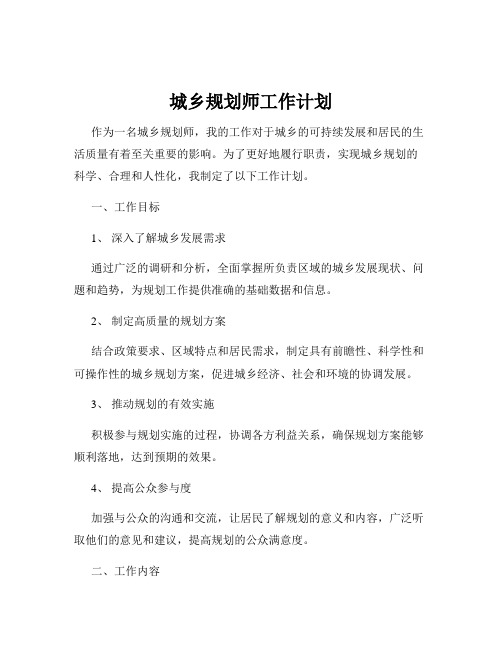 城乡规划师工作计划

作为一名城乡规划师，我的工作对于城乡的可持续发展和居民的生活质量有着至关重要的影响。为了更好地履行职责，实现城乡规划的科学、合理和人性化，我制定了以下工作计划。

一、工作目标

1、深入了解城乡发展需求

通过广泛的调研和分析，全面掌握所负责区域的城乡发展现状、问题和趋势，为规划工作提供准确的基础数据和信息。

2、制定高质量的规划方案

结合政策要求、区域特点和居民需求，制定具有前瞻性、科学性和可操作性的城乡规划方案，促进城乡经济、社会和环境的协调发展。

3、推动规划的有效实施

积极参与规划实施的过程，协调各方利益关系，确保规划方案能够顺利落地，达到预期的效果。

4、提高公众参与度

加强与公众的沟通和交流，让居民了解规划的意义和内容，广泛听取他们的意见和建议，提高规划的公众满意度。

二、工作内容